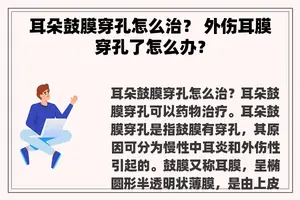 耳朵鼓膜穿孔怎么治？ 外伤耳膜穿孔了怎么办？

耳朵鼓膜穿孔怎么治？耳朵鼓膜穿孔可以药物治疗。耳朵鼓膜穿孔是指鼓膜有穿孔，其原因可分为慢性中耳炎和外伤性引起的。鼓膜又称耳膜，呈椭圆形半透明状薄膜，是由上皮